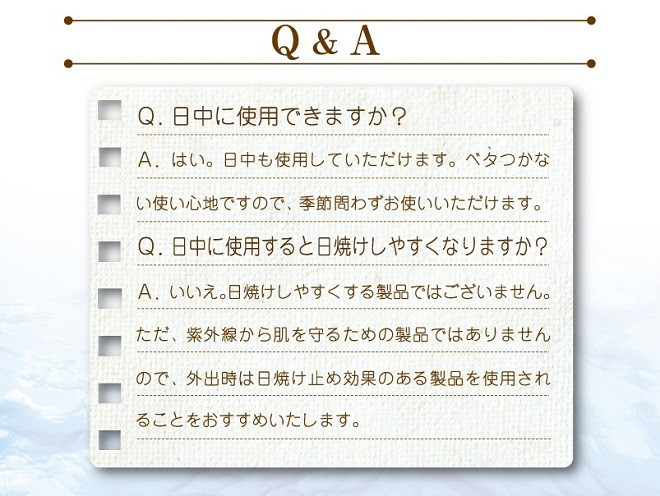 Q & A

Q. 日中に使用できますか？

A. はい。日中も使用していただけます。ベタつかない使い心地ですので、季節問わずお使いいただけます。

Q. 日中に使用すると日焼けしやすくなりますか？

A. いいえ。日焼けしやすくする製品ではございません。ただ、紫外線から肌を守るための製品ではありませんので、外出時は日焼け止め効果のある製品を使用されることをおすすめいたします。